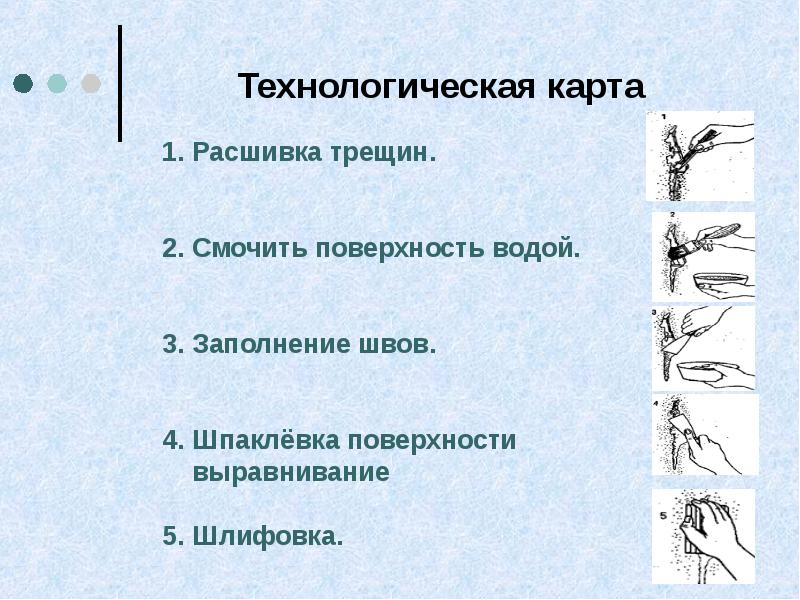 Технологическая карта

1. Расшивка трещин.

2. Смочить поверхность водой.

3. Заполнение швов.

4. Шпаклёвка поверхности выравнивание

5. Шлифовка.

1

2

3

4

5